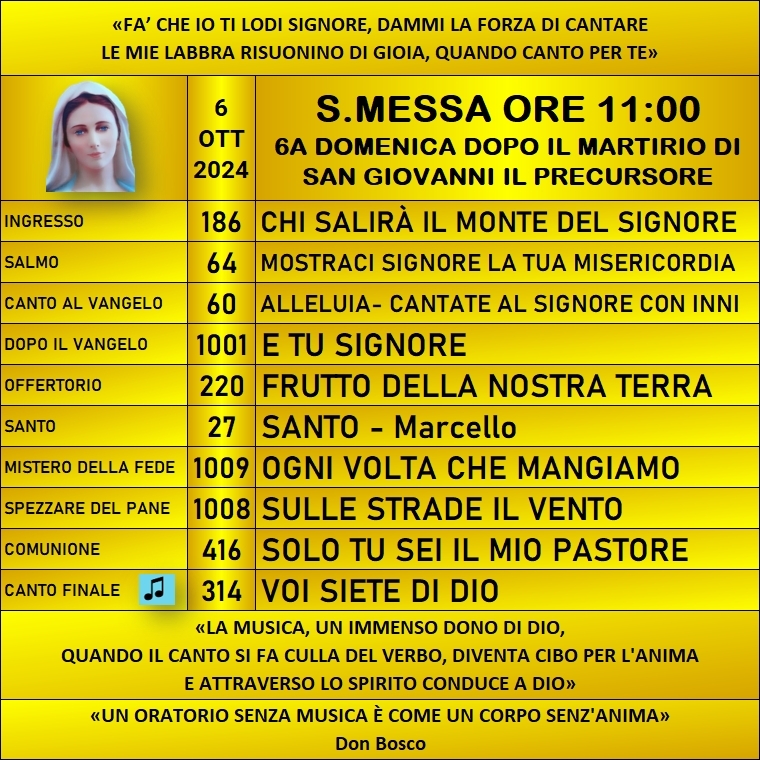 «FA' CHE IO TI LODI SIGNORE, DAMMI LA FORZA DI CANTARE
LE MIE LABBRA RISUONINO DI GIOIA, QUANDO CANTO PER TE»

| | 6 OTT 2024 | S.MESSA ORE 11:00 6A DOMENICA DOPO IL MARTIRIO DI SAN GIOVANNI IL PRECURSORE |
|---|---|---|
| INGRESSO | 186 | CHI SALIRÀ IL MONTE DEL SIGNORE |
| SALMO | 64 | MOSTRACI SIGNORE LA TUA MISERICORDIA |
| CANTO AL VANGELO | 60 | ALLELUIA- CANTATE AL SIGNORE CON INNI |
| DOPO IL VANGELO | 1001 | E TU SIGNORE |
| OFFERTORIO | 220 | FRUTTO DELLA NOSTRA TERRA |
| SANTO | 27 | SANTO - Marcello |
| MISTERO DELLA FEDE | 1009 | OGNI VOLTA CHE MANGIAMO |
| SPEZZARE DEL PANE | 1008 | SULLE STRADE IL VENTO |
| COMUNIONE | 416 | SOLO TU SEI IL MIO PASTORE |
| CANTO FINALE | 314 | VOI SIETE DI DIO |

«LA MUSICA, UN IMMENSO DONO DI DIO,
QUANDO IL CANTO SI FA CULLA DEL VERBO, DIVENTA CIBO PER L'ANIMA
E ATTRAVERSO LO SPIRITO CONDUCE A DIO»

«UN ORATORIO SENZA MUSICA È COME UN CORPO SENZ'ANIMA»
Don Bosco